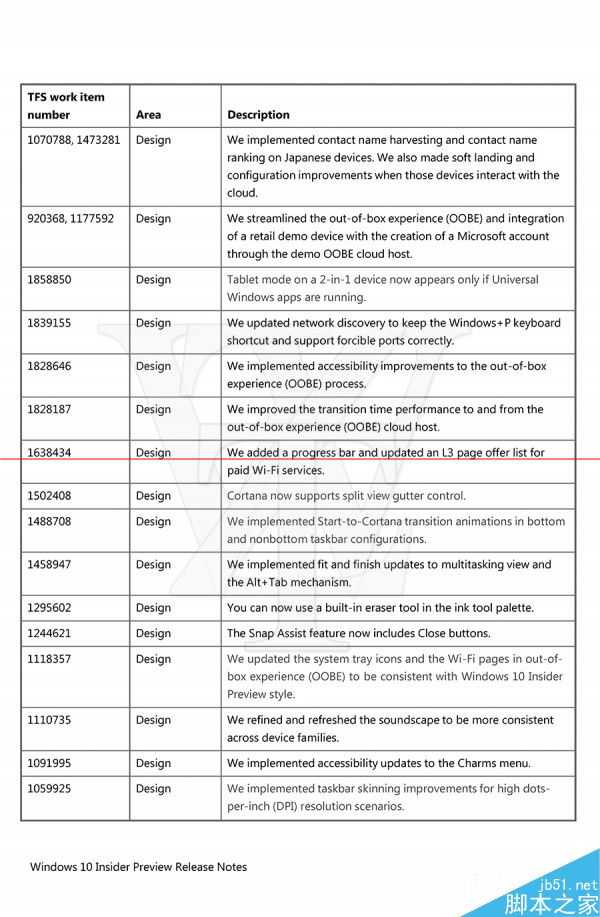 | TFS work item number | Area | Description |
|---|---|---|
| 1070788, 1473281 | Design | We implemented contact name harvesting and contact name ranking on Japanese devices. We also made soft landing and configuration improvements when those devices interact with the cloud. |
| 920368, 1177592 | Design | We streamlined the out-of-box experience (OOBE) and integration of a retail demo device with the creation of a Microsoft account through the demo OOBE cloud host. |
| 1858850 | Design | Tablet mode on a 2-in-1 device now appears only if Universal Windows apps are running. |
| 1839155 | Design | We updated network discovery to keep the Windows+P keyboard shortcut and support forcible ports correctly. |
| 1828646 | Design | We implemented accessibility improvements to the out-of-box experience (OOBE) process. |
| 1828187 | Design | We improved the transition time performance to and from the out-of-box experience (OOBE) cloud host. |
| 1638434 | Design | We added a progress bar and updated an L3 page offer list for paid Wi-Fi services. |
| 1502408 | Design | Cortana now supports split view gutter control. |
| 1488708 | Design | We implemented Start-to-Cortana transition animations in bottom and nonbottom taskbar configurations. |
| 1458947 | Design | We implemented fit and finish updates to multitasking view and the Alt+Tab mechanism. |
| 1295602 | Design | You can now use a built-in eraser tool in the ink tool palette. |
| 1244621 | Design | The Snap Assist feature now includes Close buttons. |
| 1118357 | Design | We updated the system tray icons and the Wi-Fi pages in out-of-box experience (OOBE) to be consistent with Windows 10 Insider Preview style. |
| 1110735 | Design | We refined and refreshed the soundscape to be more consistent across device families. |
| 1091995 | Design | We implemented accessibility updates to the Charms menu. |
| 1059925 | Design | We implemented taskbar skinning improvements for high dots-per-inch (DPI) resolution scenarios. |

Windows 10 Insider Preview Release Notes

jb51.net
脚本之家